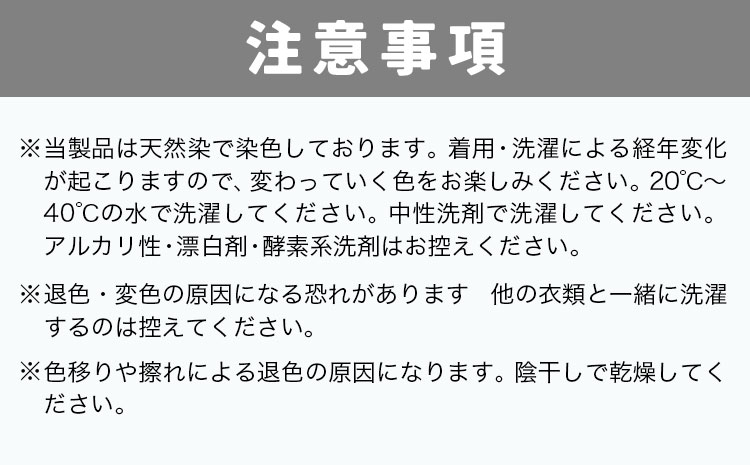 注意事項

※当製品は天然染で染色しております。着用・洗濯による経年変化が起こりますので、変わっていく色をお楽しみください。20℃～40℃の水で洗濯してください。中性洗剤で洗濯してください。アルカリ性・漂白剤・酵素系洗剤はお控えください。

※退色・変色の原因になる恐れがあります　他の衣類と一緒に洗濯するのは控えてください。

※色移りや擦れによる退色の原因になります。陰干しで乾燥してください。